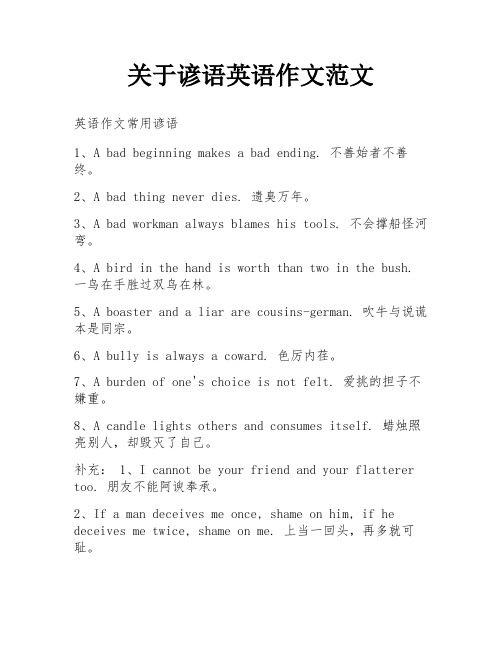 关于谚语英语作文范文

英语作文常用谚语

1、A bad beginning makes a bad ending. 不善始者不善终。

2、A bad thing never dies. 遗臭万年。

3、A bad workman always blames his tools. 不会撑船怪河弯。

4、A bird in the hand is worth than two in the bush. 一鸟在手胜过双鸟在林。

5、A boaster and a liar are cousins-german. 吹牛与说谎本是同宗。

6、A bully is always a coward. 色厉内荏。

7、A burden of one's choice is not felt. 爱挑的担子不嫌重。

8、A candle lights others and consumes itself. 蜡烛照亮别人，却毁灭了自己。

补充： 1、I cannot be your friend and your flatterer too. 朋友不能阿谀奉承。

2、If a man deceives me once, shame on him, if he deceives me twice, shame on me. 上当一回头，再多就可耻。